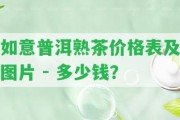 如意普洱熟茶价格表及图片 - 多少钱?